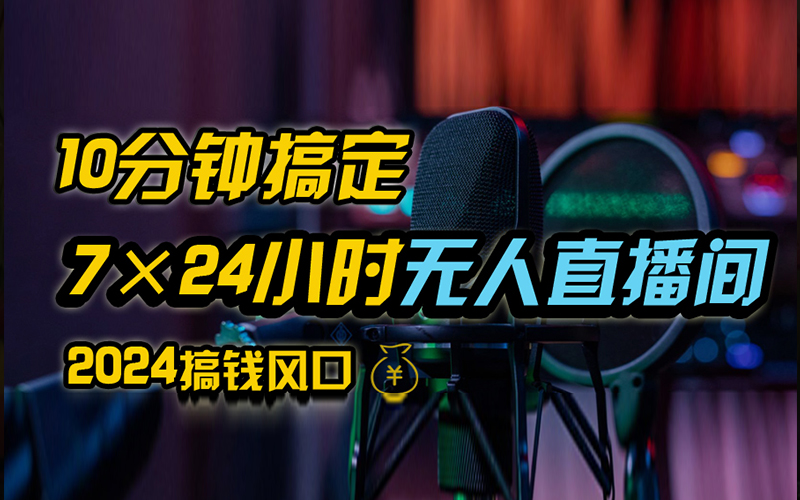 10分钟搞定

7×24小时无人直播间

2024搞钱风口 ¥